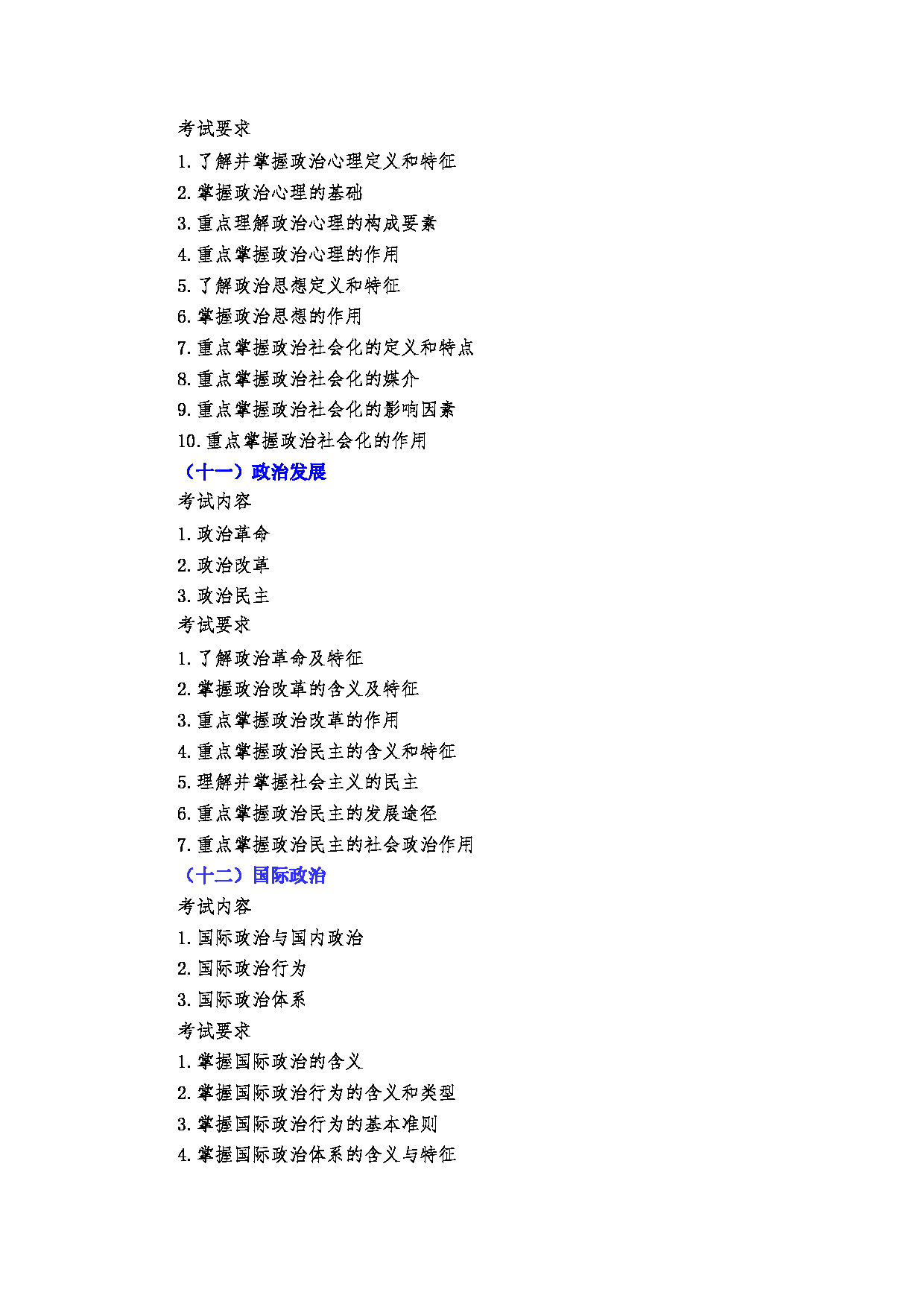 考试要求

1. 了解并掌握政治心理定义和特征

2. 掌握政治心理的基础

3. 重点理解政治心理的构成要素

4. 重点掌握政治心理的作用

5. 了解政治思想定义和特征

6. 掌握政治思想的作用

7. 重点掌握政治社会化的定义和特点

8. 重点掌握政治社会化的媒介

9. 重点掌握政治社会化的影响因素

10. 重点掌握政治社会化的作用

（十一）政治发展

考试内容

1. 政治革命

2. 政治改革

3. 政治民主

考试要求

1. 了解政治革命及特征

2. 掌握政治改革的含义及特征

3. 重点掌握政治改革的作用

4. 重点掌握政治民主的含义和特征

5. 理解并掌握社会主义的民主

6. 重点掌握政治民主的发展途径

7. 重点掌握政治民主的社会政治作用

（十二）国际政治

考试内容

1. 国际政治与国内政治

2. 国际政治行为

3. 国际政治体系

考试要求

1. 掌握国际政治的含义

2. 掌握国际政治行为的含义和类型

3. 掌握国际政治行为的基本准则

4. 掌握国际政治体系的含义与特征